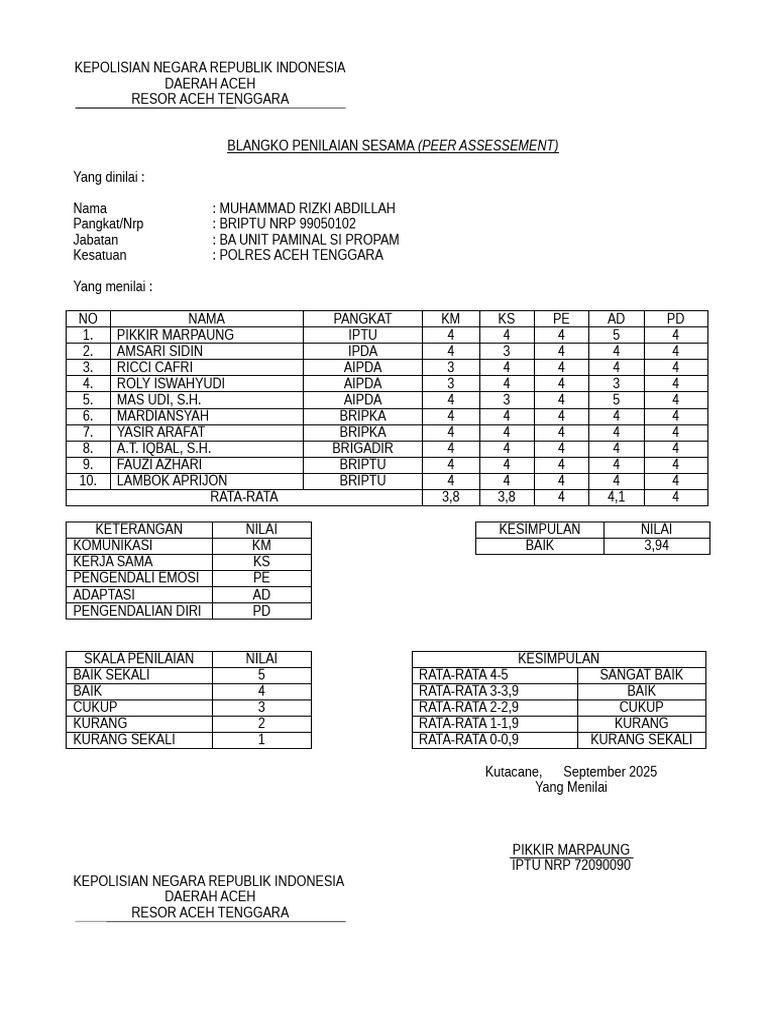 KEPOLISIAN NEGARA REPUBLIK INDONESIA
DAERAH ACEH
RESOR ACEH TENGGARA

BLANGKO PENILAIAN SESAMA (PEER ASSESSEMENT)

Yang dinilai :

Nama : MUHAMMAD RIZKI ABDILLAH
Pangkat/Nrp : BRIPTU NRP 99050102
Jabatan : BA UNIT PAMINAL SI PROPAM
Kesatuan : POLRES ACEH TENGGARA

Yang menilai :

| NO | NAMA | PANGKAT | KM | KS | PE | AD | PD |
|---|---|---|---|---|---|---|---|
| 1. | PIKKIR MARPAUNG | IPTU | 4 | 4 | 4 | 5 | 4 |
| 2. | AMSARI SIDIN | IPDA | 4 | 3 | 4 | 4 | 4 |
| 3. | RICCI CAFRI | AIPDA | 3 | 4 | 4 | 4 | 4 |
| 4. | ROLY ISWAHYUDI | AIPDA | 3 | 4 | 4 | 3 | 4 |
| 5. | MAS UDI, S.H. | AIPDA | 4 | 3 | 4 | 5 | 4 |
| 6. | MARDIANSYAH | BRIPKA | 4 | 4 | 4 | 4 | 4 |
| 7. | YASIR ARAFAT | BRIPKA | 4 | 4 | 4 | 4 | 4 |
| 8. | A.T. IQBAL, S.H. | BRIGADIR | 4 | 4 | 4 | 4 | 4 |
| 9. | FAUZI AZHARI | BRIPTU | 4 | 4 | 4 | 4 | 4 |
| 10. | LAMBOK APRIJON | BRIPTU | 4 | 4 | 4 | 4 | 4 |
| RATA-RATA | | | 3,8 | 3,8 | 4 | 4,1 | 4 |

| KETERANGAN | NILAI |
|---|---|
| KOMUNIKASI | KM |
| KERJA SAMA | KS |
| PENGENDALI EMOSI | PE |
| ADAPTASI | AD |
| PENGENDALIAN DIRI | PD |

| KESIMPULAN | NILAI |
|---|---|
| BAIK | 3,94 |

| SKALA PENILAIAN | NILAI |
|---|---|
| BAIK SEKALI | 5 |
| BAIK | 4 |
| CUKUP | 3 |
| KURANG | 2 |
| KURANG SEKALI | 1 |

| KESIMPULAN | |
|---|---|
| RATA-RATA 4-5 | SANGAT BAIK |
| RATA-RATA 3-3,9 | BAIK |
| RATA-RATA 2-2,9 | CUKUP |
| RATA-RATA 1-1,9 | KURANG |
| RATA-RATA 0-0,9 | KURANG SEKALI |

Kutacane, September 2025
Yang Menilai

PIKKIR MARPAUNG
IPTU NRP 72090090

KEPOLISIAN NEGARA REPUBLIK INDONESIA
DAERAH ACEH
RESOR ACEH TENGGARA